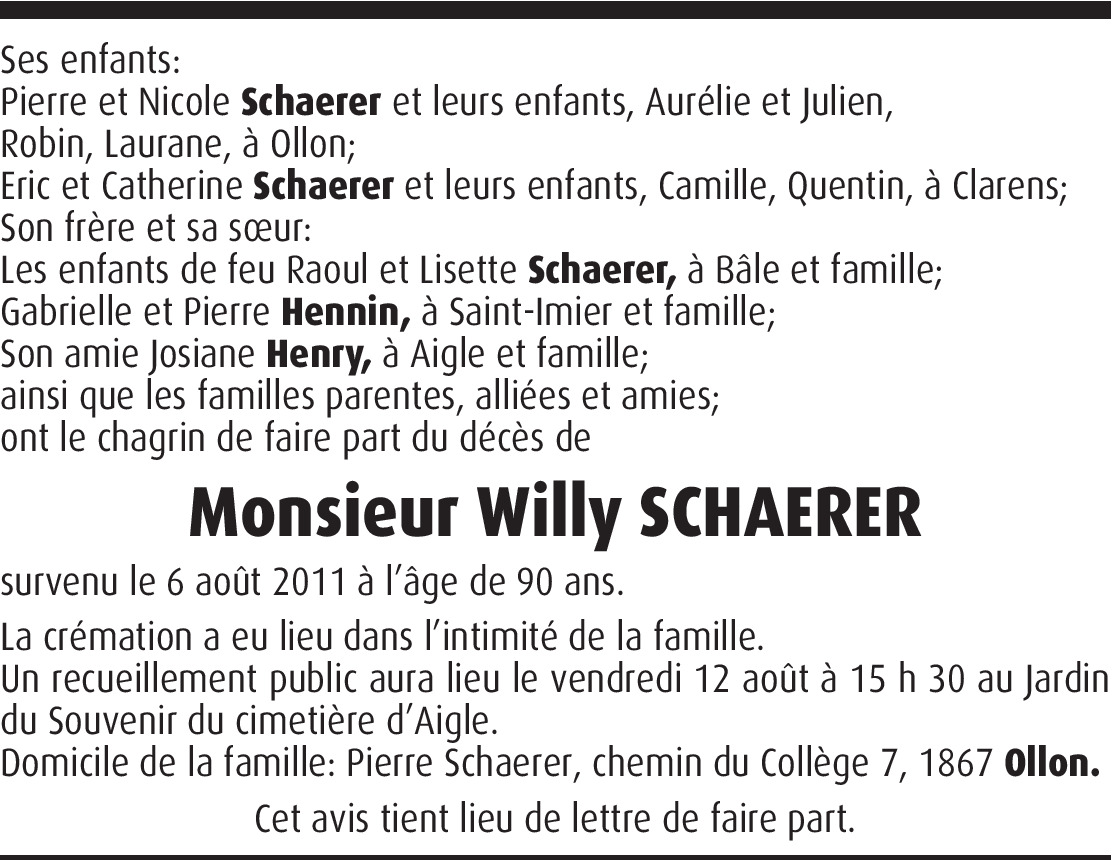 Ses enfants:
Pierre et Nicole Schaerer et leurs enfants, Aurélie et Julien, Robin, Laurane, à Ollon;
Eric et Catherine Schaerer et leurs enfants, Camille, Quentin, à Clarens;
Son frère et sa sœur:
Les enfants de feu Raoul et Lisette Schaerer, à Bâle et famille;
Gabrielle et Pierre Hennin, à Saint-Imier et famille;
Son amie Josiane Henry, à Aigle et famille;
ainsi que les familles parentes, alliées et amies;
ont le chagrin de faire part du décès de

Monsieur Willy SCHAERER

survenu le 6 août 2011 à l'âge de 90 ans.

La crémation a eu lieu dans l'intimité de la famille.
Un recueillement public aura lieu le vendredi 12 août à 15 h 30 au Jardin du Souvenir du cimetière d'Aigle.
Domicile de la famille: Pierre Schaerer, chemin du Collège 7, 1867 Ollon.

Cet avis tient lieu de lettre de faire part.